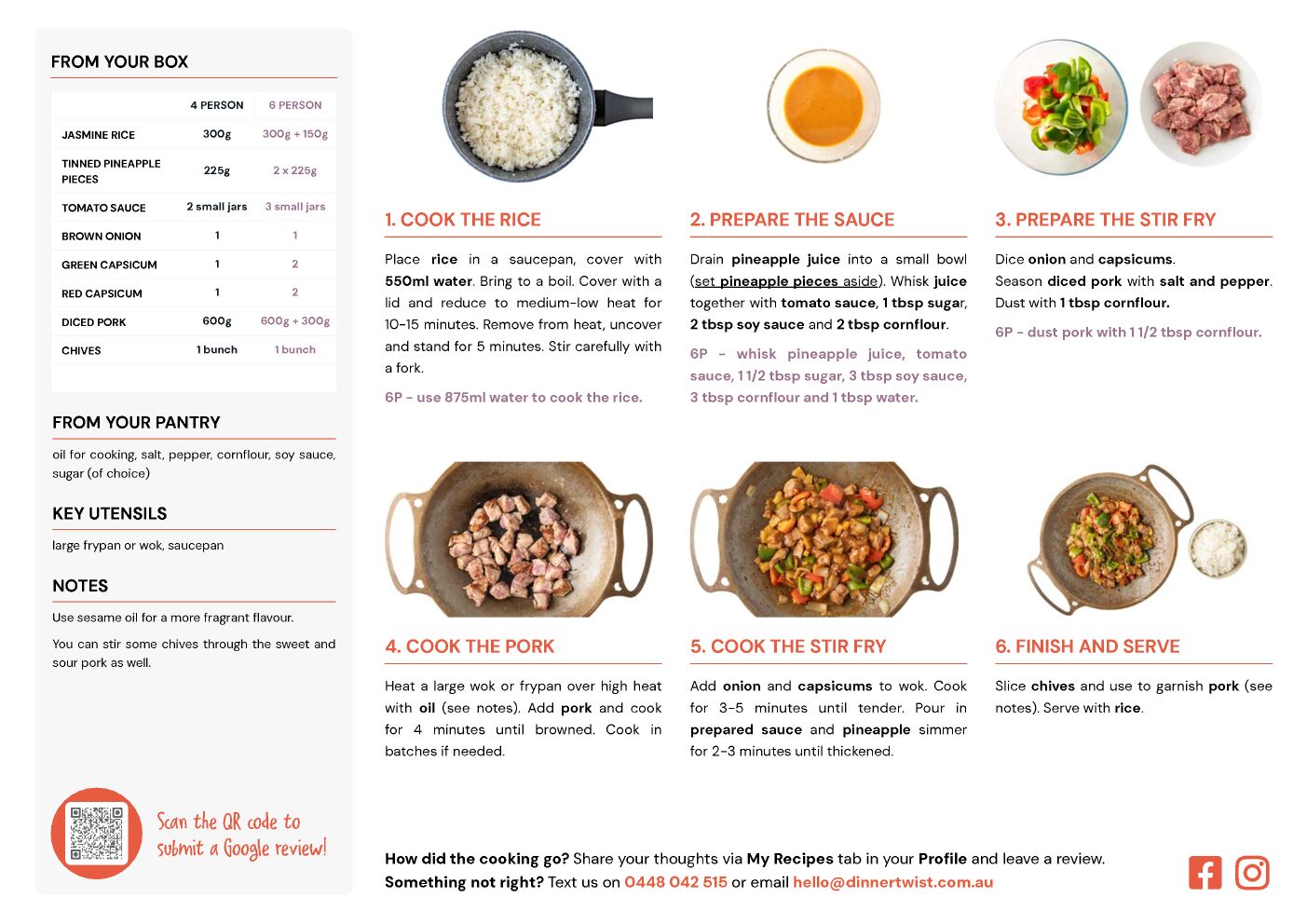 FROM YOUR BOX

| | 4 PERSON | 6 PERSON |
|---|---|---|
| JASMINE RICE | 300g | 300g + 150g |
| TINNED PINEAPPLE PIECES | 225g | 2 x 225g |
| TOMATO SAUCE | 2 small jars | 3 small jars |
| BROWN ONION | 1 | 1 |
| GREEN CAPSICUM | 1 | 2 |
| RED CAPSICUM | 1 | 2 |
| DICED PORK | 600g | 600g + 300g |
| CHIVES | 1 bunch | 1 bunch |

FROM YOUR PANTRY

oil for cooking, salt, pepper, cornflour, soy sauce, sugar (of choice)

KEY UTENSILS

large frypan or wok, saucepan

NOTES

Use sesame oil for a more fragrant flavour.

You can stir some chives through the sweet and sour pork as well.

Scan the QR code to submit a Google review!

1. COOK THE RICE

Place rice in a saucepan, cover with 550ml water. Bring to a boil. Cover with a lid and reduce to medium-low heat for 10-15 minutes. Remove from heat, uncover and stand for 5 minutes. Stir carefully with a fork.

6P - use 875ml water to cook the rice.

2. PREPARE THE SAUCE

Drain pineapple juice into a small bowl (set pineapple pieces aside). Whisk juice together with tomato sauce, 1 tbsp sugar, 2 tbsp soy sauce and 2 tbsp cornflour.

6P - whisk pineapple juice, tomato sauce, 1 1/2 tbsp sugar, 3 tbsp soy sauce, 3 tbsp cornflour and 1 tbsp water.

3. PREPARE THE STIR FRY

Dice onion and capsicums.
Season diced pork with salt and pepper.
Dust with 1 tbsp cornflour.

6P - dust pork with 1 1/2 tbsp cornflour.

4. COOK THE PORK

Heat a large wok or frypan over high heat with oil (see notes). Add pork and cook for 4 minutes until browned. Cook in batches if needed.

5. COOK THE STIR FRY

Add onion and capsicums to wok. Cook for 3-5 minutes until tender. Pour in prepared sauce and pineapple simmer for 2-3 minutes until thickened.

6. FINISH AND SERVE

Slice chives and use to garnish pork (see notes). Serve with rice.

How did the cooking go? Share your thoughts via My Recipes tab in your Profile and leave a review.
Something not right? Text us on 0448 042 515 or email hello@dinnertwist.com.au